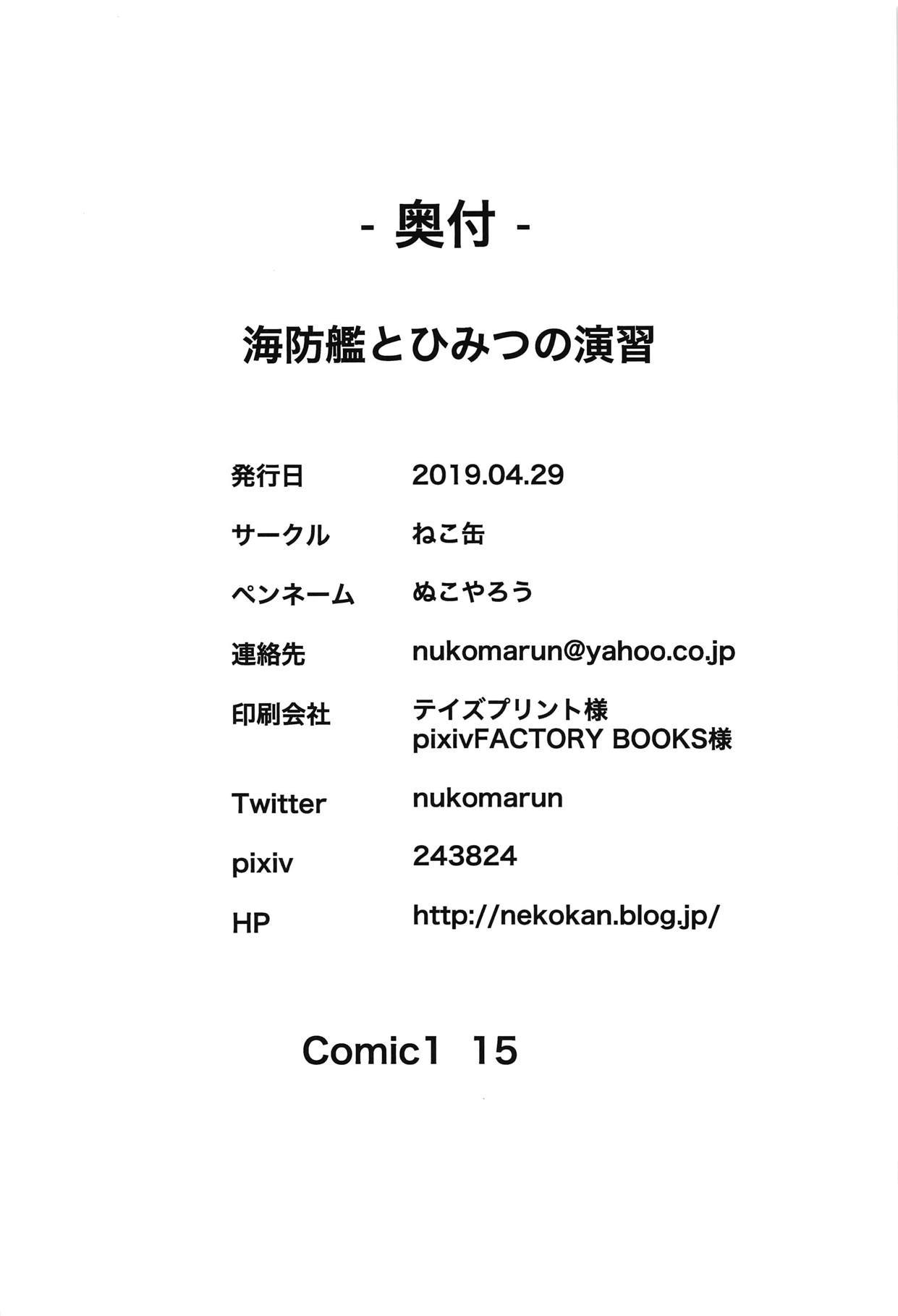 - 奥付 -

海防艦とひみつの演習

発行日 2019.04.29

サークル ねこ缶

ペンネーム ぬこやろう

連絡先 nukomarun@yahoo.co.jp

印刷会社 テイズプリント様
pixivFACTORY BOOKS様

Twitter nukomarun

pixiv 243824

HP http://nekokan.blog.jp/

Comic1 15